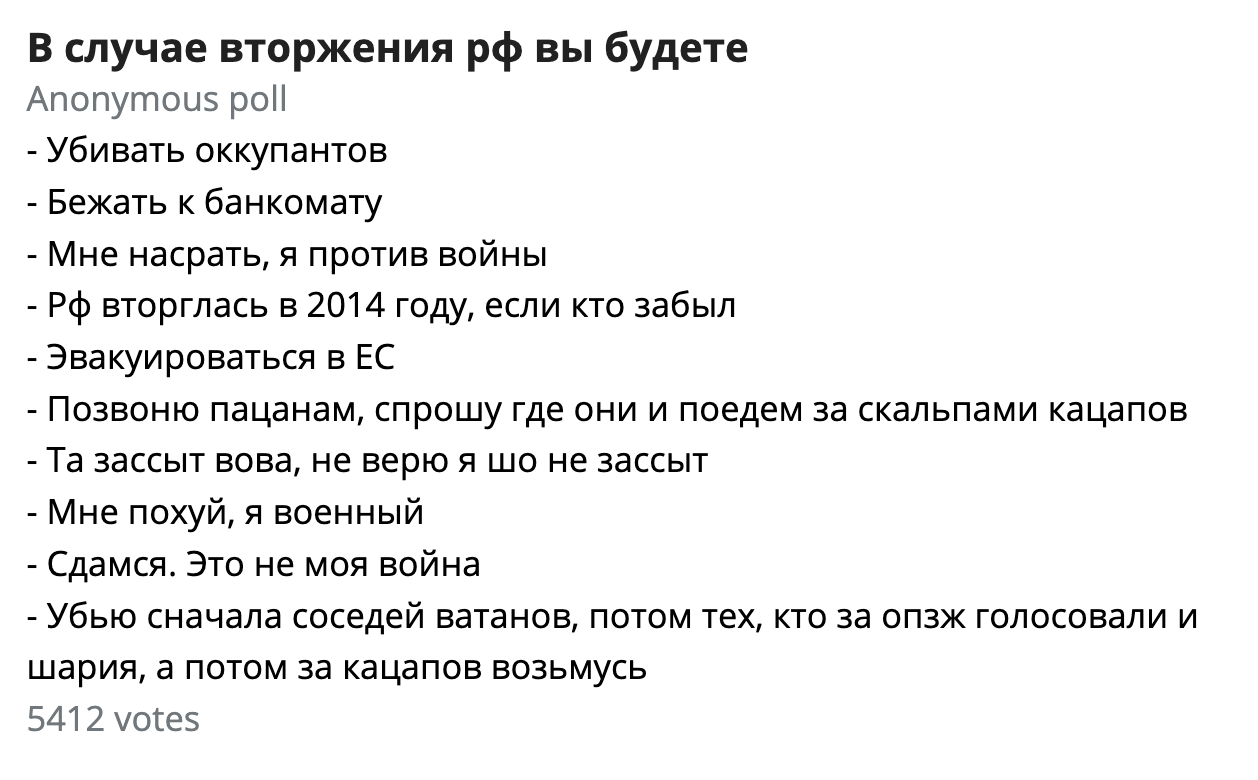 В случае вторжения рф вы будете
Anonymous poll
- Убивать оккупантов
- Бежать к банкомату
- Мне насрать, я против войны
- Рф вторглась в 2014 году, если кто забыл
- Эвакуироваться в ЕС
- Позвоню пацанам, спрошу где они и поедем за скальпами кацапов
- Та зассыт вова, не верю я шо не зассыт
- Мне похуй, я военный
- Сдамся. Это не моя война
- Убью сначала соседей ватанов, потом тех, кто за опзж голосовали и шария, а потом за кацапов возьмусь
5412 votes